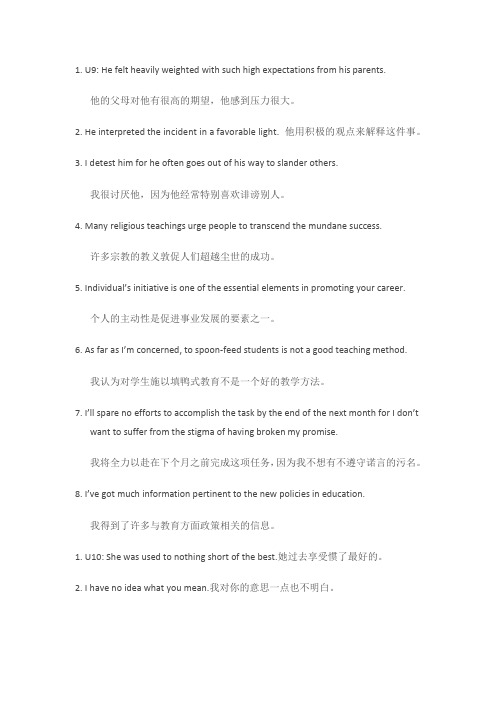 1. U9: He felt heavily weighted with such high expectations from his parents.

他的父母对他有很高的期望，他感到压力很大。

2. He interpreted the incident in a favorable light. 他用积极的观点来解释这件事。

3. I detest him for he often goes out of his way to slander others.

我很讨厌他，因为他经常特别喜欢诽谤别人。

4. Many religious teachings urge people to transcend the mundane success.

许多宗教的教义敦促人们超越尘世的成功。

5. Individual's initiative is one of the essential elements in promoting your career.

个人的主动性是促进事业发展的要素之一。

6. As far as I'm concerned, to spoon-feed students is not a good teaching method.

我认为对学生施以填鸭式教育不是一个好的教学方法。

7. I'll spare no efforts to accomplish the task by the end of the next month for I don't want to suffer from the stigma of having broken my promise.

我将全力以赴在下个月之前完成这项任务，因为我不想有不遵守诺言的污名。

8. I've got much information pertinent to the new policies in education.

我得到了许多与教育方面政策相关的信息。

1. U10: She was used to nothing short of the best.她过去享受惯了最好的。

2. I have no idea what you mean.我对你的意思一点也不明白。